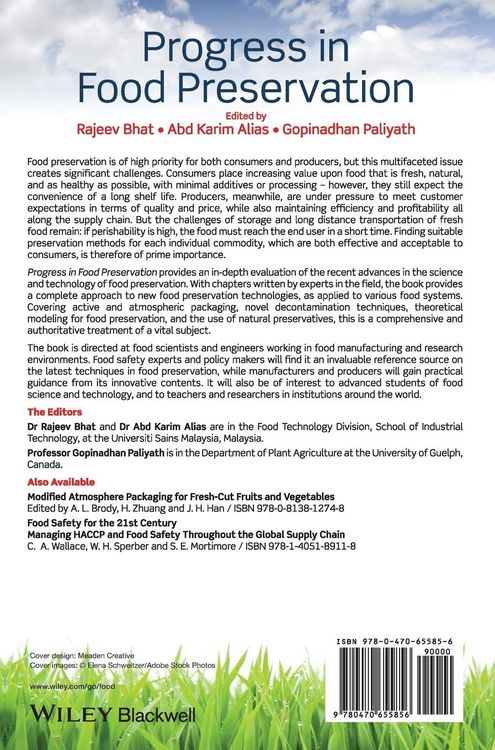 Progress in Food Preservation

Edited by
Rajeev Bhat • Abd Karim Alias • Gopinadhan Paliyath

Food preservation is of high priority for both consumers and producers, but this multifaceted issue creates significant challenges. Consumers place increasing value upon food that is fresh, natural, and as healthy as possible, with minimal additives or processing – however, they still expect the convenience of a long shelf life. Producers, meanwhile, are under pressure to meet customer expectations in terms of quality and price, while also maintaining efficiency and profitability all along the supply chain. But the challenges of storage and long distance transportation of fresh food remain: if perishability is high, the food must reach the end user in a short time. Finding suitable preservation methods for each individual commodity, which are both effective and acceptable to consumers, is therefore of prime importance.

Progress in Food Preservation provides an in-depth evaluation of the recent advances in the science and technology of food preservation. With chapters written by experts in the field, the book provides a complete approach to new food preservation technologies, as applied to various food systems. Covering active and atmospheric packaging, novel decontamination techniques, theoretical modeling for food preservation, and the use of natural preservatives, this is a comprehensive and authoritative treatment of a vital subject.

The book is directed at food scientists and engineers working in food manufacturing and research environments. Food safety experts and policy makers will find it an invaluable reference source on the latest techniques in food preservation, while manufacturers and producers will gain practical guidance from its innovative contents. It will also be of interest to advanced students of food science and technology, and to teachers and researchers in institutions around the world.

The Editors
Dr Rajeev Bhat and Dr Abd Karim Alias are in the Food Technology Division, School of Industrial Technology, at the Universiti Sains Malaysia, Malaysia.

Professor Gopinadhan Paliyath is in the Department of Plant Agriculture at the University of Guelph, Canada.

Also Available
Modified Atmosphere Packaging for Fresh-Cut Fruits and Vegetables
Edited by A. L. Brody, H. Zhuang and J. H. Han / ISBN 978-0-8138-1274-8

Food Safety for the 21st Century
Managing HACCP and Food Safety Throughout the Global Supply Chain
C. A. Wallace, W. H. Sperber and S. E. Mortimore / ISBN 978-1-4051-8911-8

Cover design: Meaden Creative
Cover images: © Elena Schweitzer/Adobe Stock Photos

www.wiley.com/go/food

WILEY Blackwell

ISBN 978-0-470-65585-6
90000
9 780470 655856